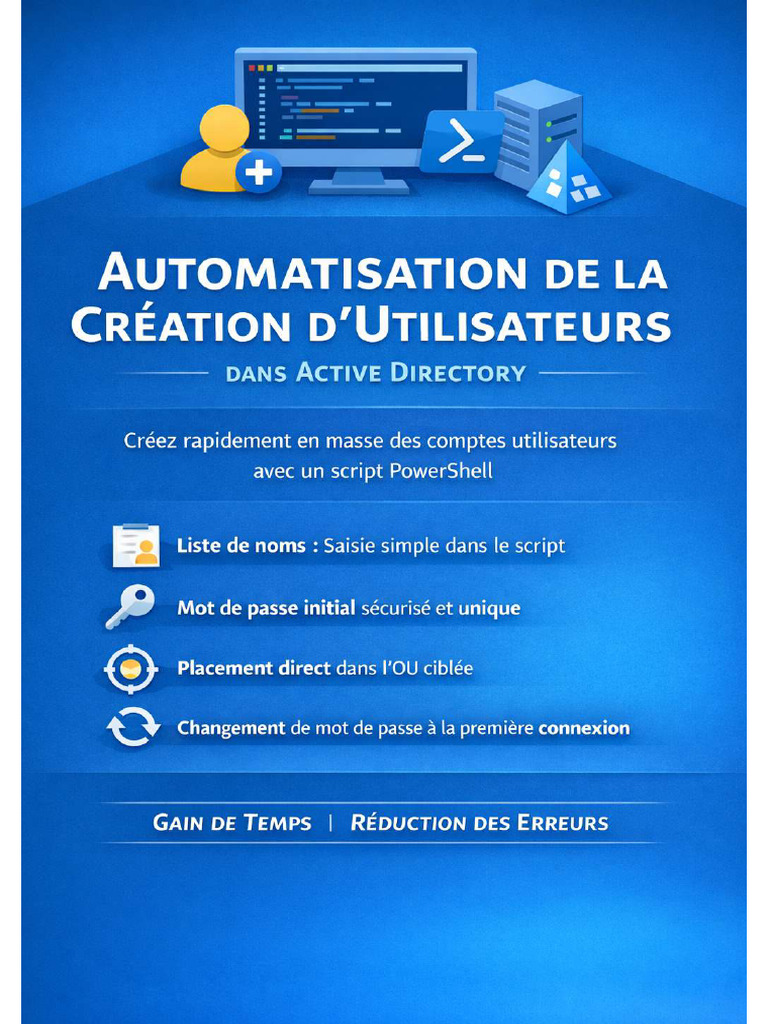 AUTOMATISATION DE LA CRÉATION D'UTILISATEURS

DANS ACTIVE DIRECTORY

Créez rapidement en masse des comptes utilisateurs avec un script PowerShell

Liste de noms : Saisie simple dans le script

Mot de passe initial sécurisé et unique

Placement direct dans l'OU ciblée

Changement de mot de passe à la première connexion

GAIN DE TEMPS | RÉDUCTION DES ERREURS